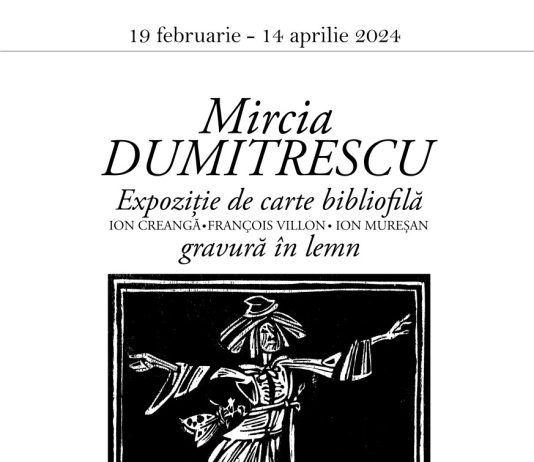 19 februarie - 14 aprilie 2024

Mircia
DUMITRESCU
Expoziție de carte bibliofilă
ION CREANGĂ•FRANÇOIS VILLON• ION MUREȘAN
gravură în lemn